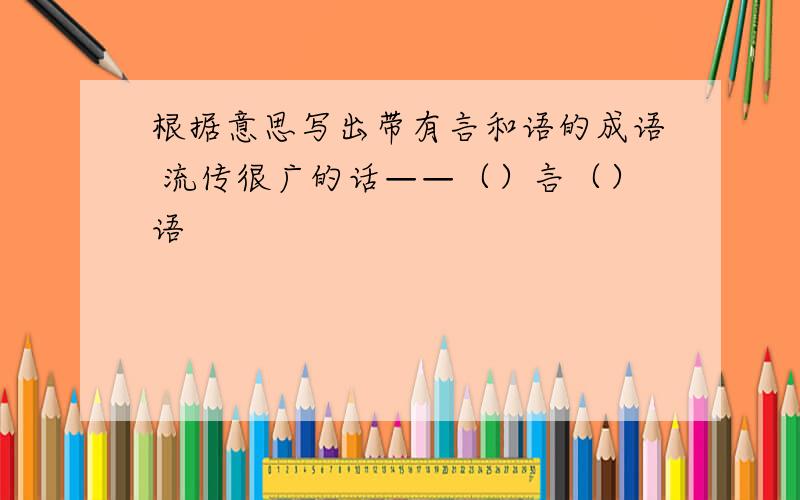 根据意思写出带有言和语的成语 流传很广的话——（）言（）语